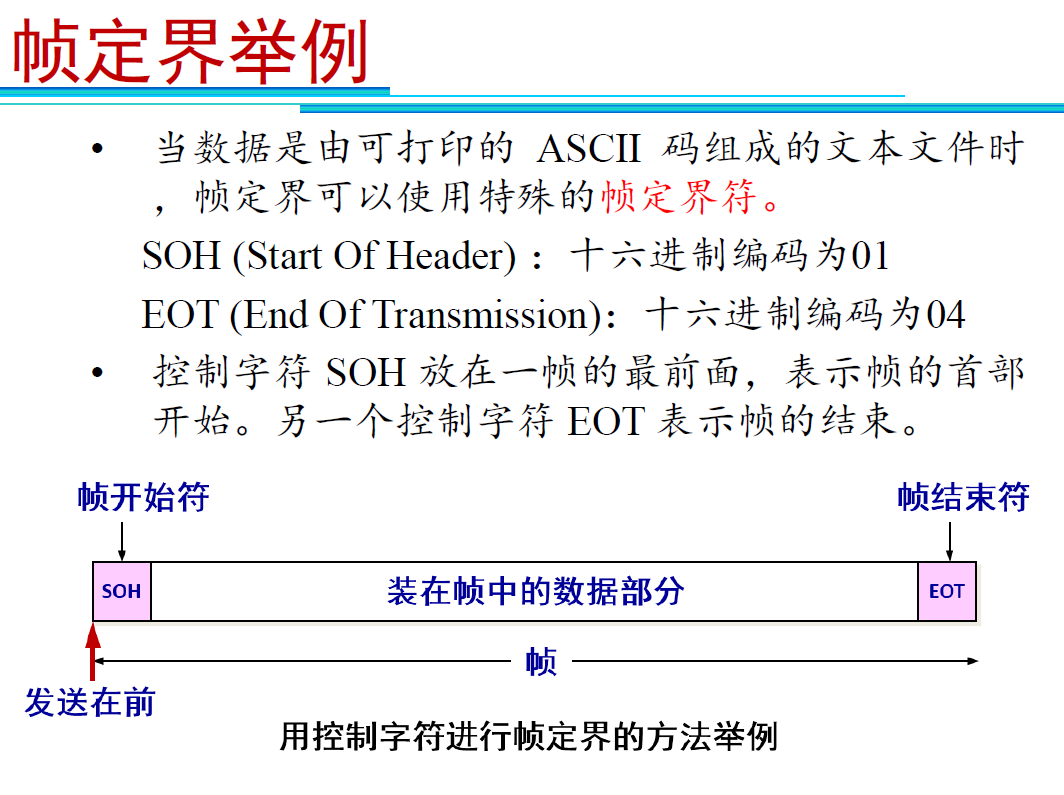 帧定界举例

• 当数据是由可打印的 ASCII 码组成的文本文件时，帧定界可以使用特殊的帧定界符。

SOH (Start Of Header)：十六进制编码为01

EOT (End Of Transmission)：十六进制编码为04

• 控制字符 SOH 放在一帧的最前面，表示帧的首部开始。另一个控制字符 EOT 表示帧的结束。

帧开始符

帧结束符

SOH

装在帧中的数据部分

EOT

帧

发送在前

用控制字符进行帧定界的方法举例